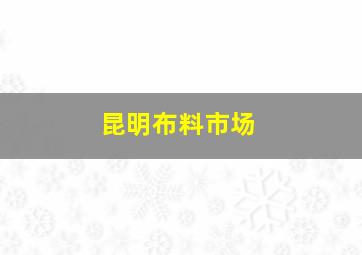 昆明布料市场